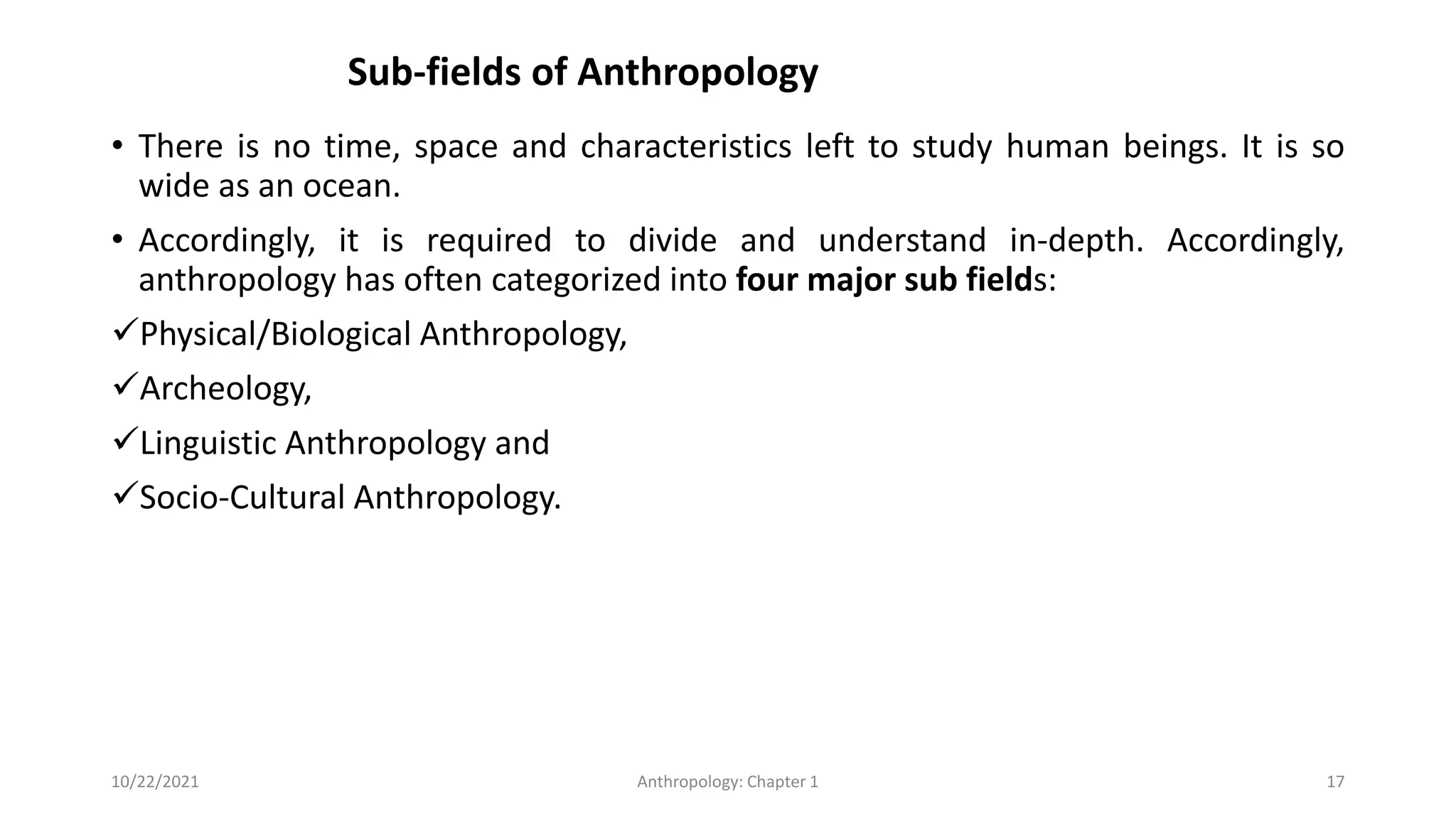 Sub-fields of Anthropology

• There is no time, space and characteristics left to study human beings. It is so wide as an ocean.

• Accordingly, it is required to divide and understand in-depth. Accordingly, anthropology has often categorized into four major sub fields:

✓Physical/Biological Anthropology,

✓Archeology,

✓Linguistic Anthropology and

✓Socio-Cultural Anthropology.

10/22/2021

Anthropology: Chapter 1

17